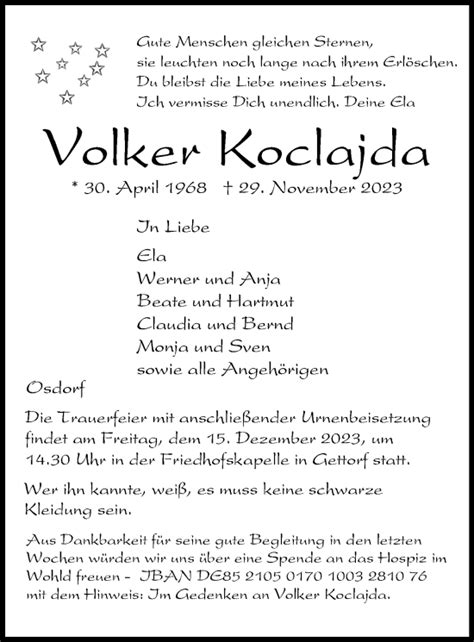 Gute Menschen gleichen Sternen,
sie leuchten noch lange nach ihrem Erlöschen.
Du bleibst die Liebe meines Lebens.
Ich vermisse Dich unendlich. Deine Ela

Volker Koclajda

* 30. April 1968 † 29. November 2023

In Liebe

Ela
Werner und Anja
Beate und Hartmut
Claudia und Bernd
Monja und Sven
sowie alle Angehörigen

Osdorf

Die Trauerfeier mit anschließender Urnenbeisetzung findet am Freitag, dem 15. Dezember 2023, um 14.30 Uhr in der Friedhofskapelle in Gettorf statt.

Wer ihn kannte, weiß, es muss keine schwarze Kleidung sein.

Aus Dankbarkeit für seine gute Begleitung in den letzten Wochen würden wir uns über eine Spende an das Hospiz im Wohld freuen – IBAN DE85 2105 0170 1003 2810 76 mit dem Hinweis: Im Gedenken an Volker Koclajda.